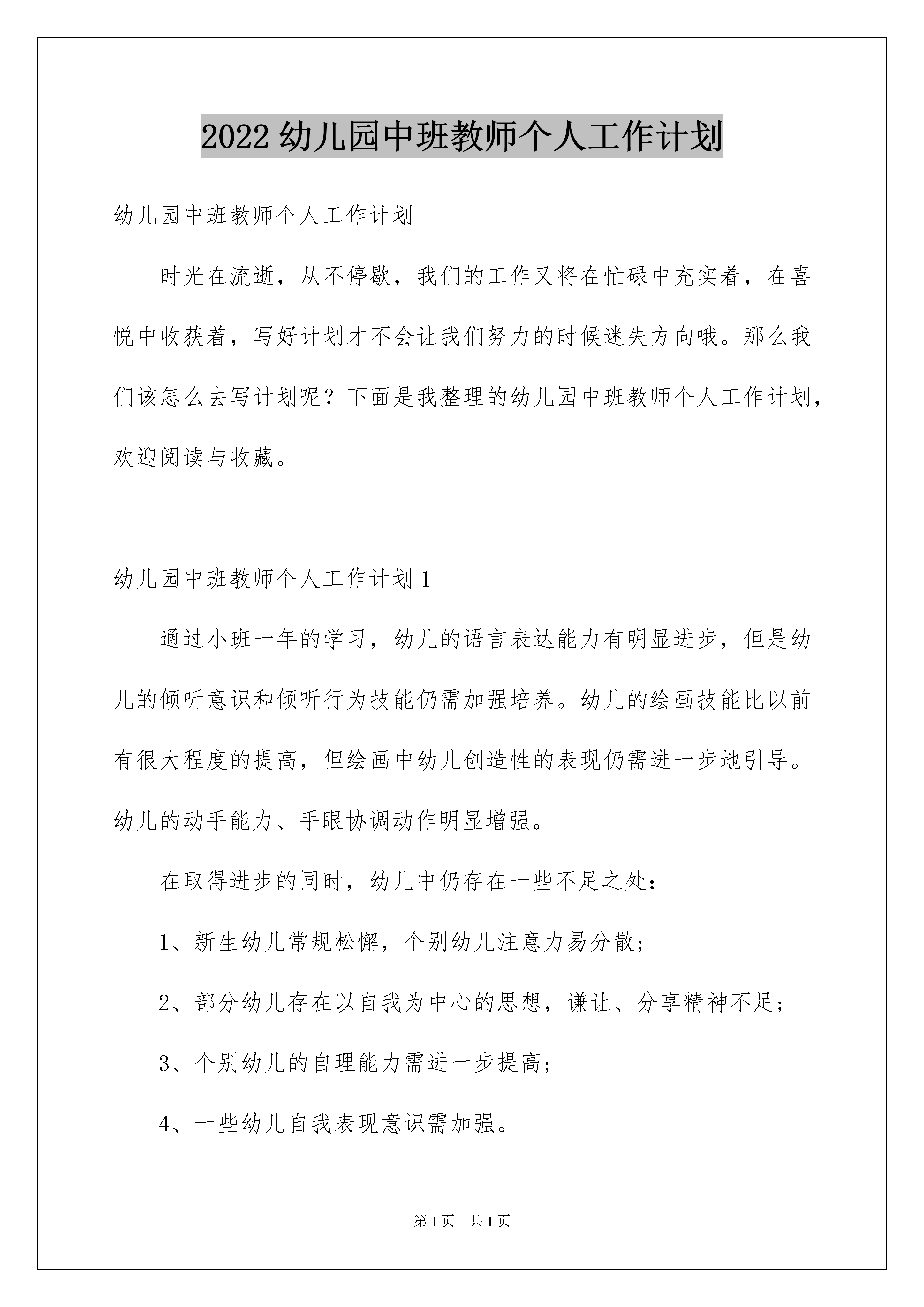 2022 幼儿园中班教师个人工作计划

幼儿园中班教师个人工作计划

时光在流逝，从不停歇，我们的工作又将在忙碌中充实着，在喜悦中收获着，写好计划才不会让我们努力的时候迷失方向哦。那么我们该怎么去写计划呢？下面是我整理的幼儿园中班教师个人工作计划，欢迎阅读与收藏。

幼儿园中班教师个人工作计划 1

通过小班一年的学习，幼儿的语言表达能力有明显进步，但是幼儿的倾听意识和倾听行为技能仍需加强培养。幼儿的绘画技能比以前有很大程度的提高，但绘画中幼儿创造性的表现仍需进一步地引导。幼儿的动手能力、手眼协调动作明显增强。

在取得进步的同时，幼儿中仍存在一些不足之处：

1、新生幼儿常规松懈，个别幼儿注意力易分散；

2、部分幼儿存在以自我为中心的思想，谦让、分享精神不足；

3、个别幼儿的自理能力需进一步提高；

4、一些幼儿自我表现意识需加强。

第 1 页 共 1 页